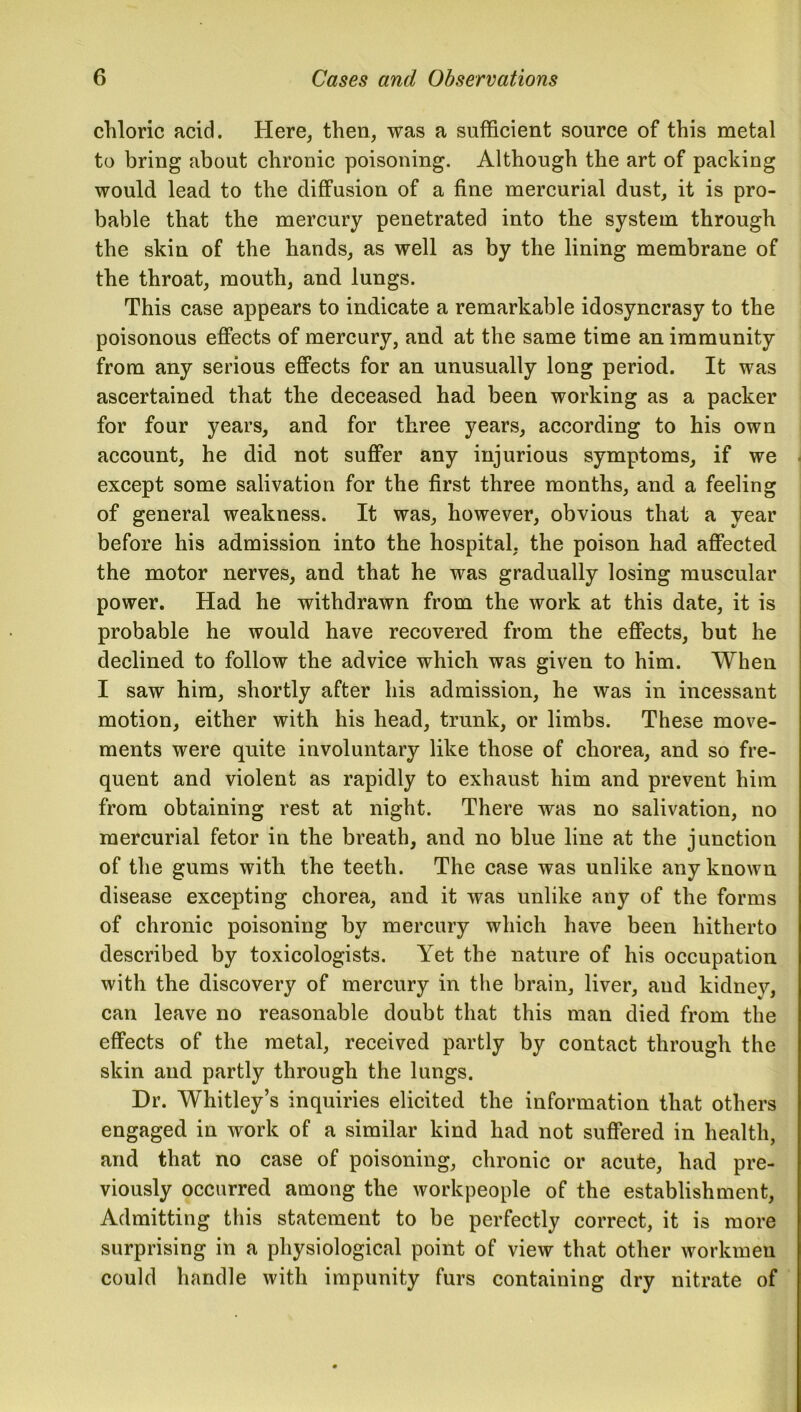 6 Cases and Observations

chloric acid. Here, then, was a sufficient source of this metal to bring about chronic poisoning. Although the art of packing would lead to the diffusion of a fine mercurial dust, it is probable that the mercury penetrated into the system through the skin of the hands, as well as by the lining membrane of the throat, mouth, and lungs.

This case appears to indicate a remarkable idosyncrasy to the poisonous effects of mercury, and at the same time an immunity from any serious effects for an unusually long period. It was ascertained that the deceased had been working as a packer for four years, and for three years, according to his own account, he did not suffer any injurious symptoms, if we except some salivation for the first three months, and a feeling of general weakness. It was, however, obvious that a year before his admission into the hospital, the poison had affected the motor nerves, and that he was gradually losing muscular power. Had he withdrawn from the work at this date, it is probable he would have recovered from the effects, but he declined to follow the advice which was given to him. When I saw him, shortly after his admission, he was in incessant motion, either with his head, trunk, or limbs. These movements were quite involuntary like those of chorea, and so frequent and violent as rapidly to exhaust him and prevent him from obtaining rest at night. There was no salivation, no mercurial fetor in the breath, and no blue line at the junction of the gums with the teeth. The case was unlike any known disease excepting chorea, and it was unlike any of the forms of chronic poisoning by mercury which have been hitherto described by toxicologists. Yet the nature of his occupation with the discovery of mercury in the brain, liver, and kidney, can leave no reasonable doubt that this man died from the effects of the metal, received partly by contact through the skin and partly through the lungs.

Dr. Whitley's inquiries elicited the information that others engaged in work of a similar kind had not suffered in health, and that no case of poisoning, chronic or acute, had previously occurred among the workpeople of the establishment, Admitting this statement to be perfectly correct, it is more surprising in a physiological point of view that other workmen could handle with impunity furs containing dry nitrate of